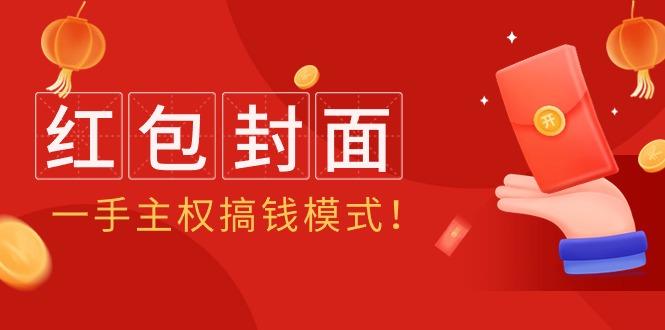 红包封面

一手主权搞钱模式！

开